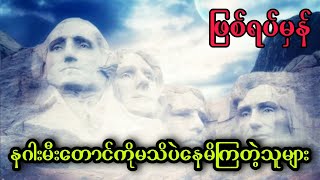 ဖြစ်ရပ်မှန်

နဂါးမီးတောင်ကိုမသိပဲနေမိကြတဲ့သူများ